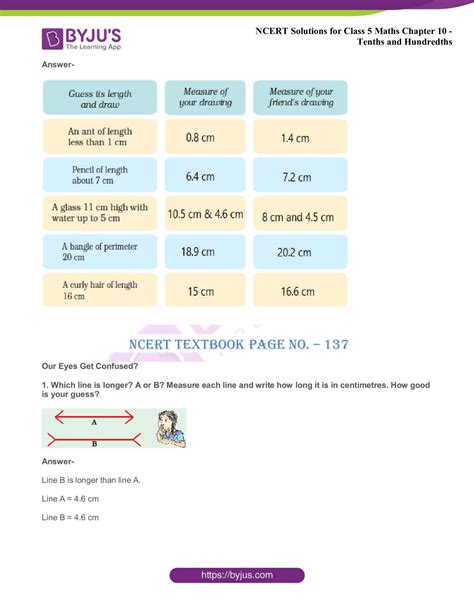 BYJU'S
The Learning App

NCERT Solutions for Class 5 Maths Chapter 10 - Tenths and Hundredths

Answer-

| Guess its length and draw | Measure of your drawing | Measure of your friend's drawing |
|---|---|---|
| An ant of length less than 1 cm | 0.8 cm | 1.4 cm |
| Pencil of length about 7 cm | 6.4 cm | 7.2 cm |
| A glass 11 cm high with water up to 5 cm | 10.5 cm & 4.6 cm | 8 cm and 4.5 cm |
| A bangle of perimeter 20 cm | 18.9 cm | 20.2 cm |
| A curly hair of length 16 cm | 15 cm | 16.6 cm |

NCERT TEXTBOOK PAGE NO. – 137

Our Eyes Get Confused?

1. Which line is longer? A or B? Measure each line and write how long it is in centimetres. How good is your guess?

A

B

Answer-

Line B is longer than line A.

Line A = 4.6 cm

Line B = 4.6 cm

https://byjus.com